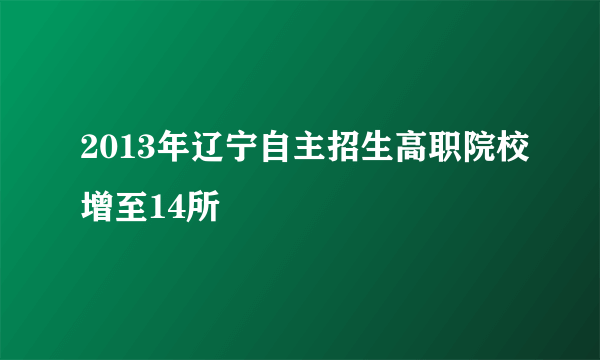 2013年辽宁自主招生高职院校增至14所